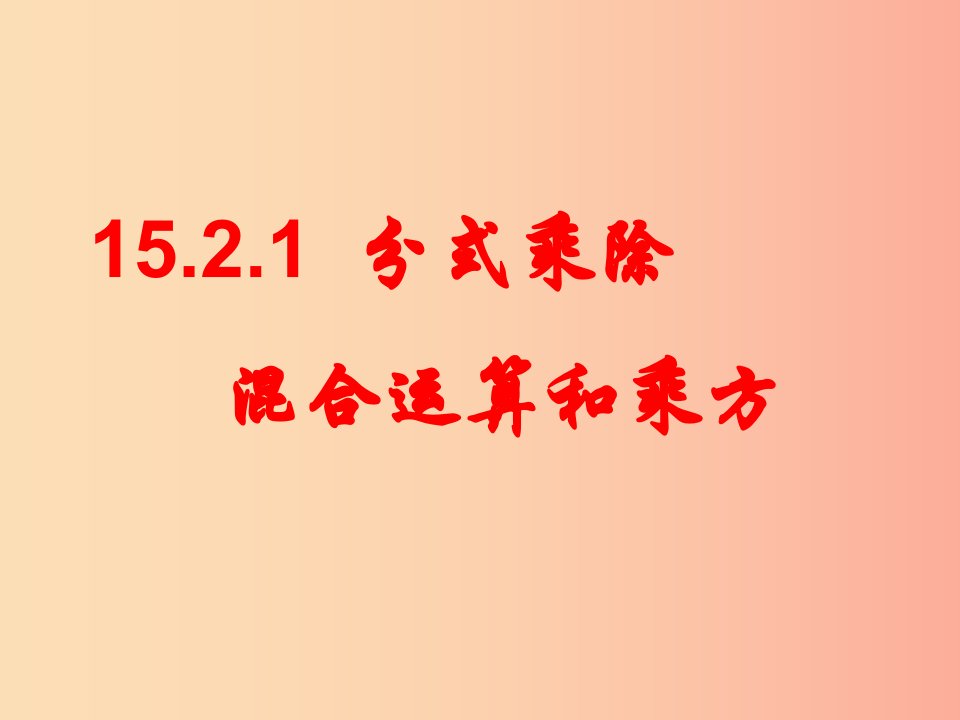 15.2.1 分式乘除

混合运算和乘方